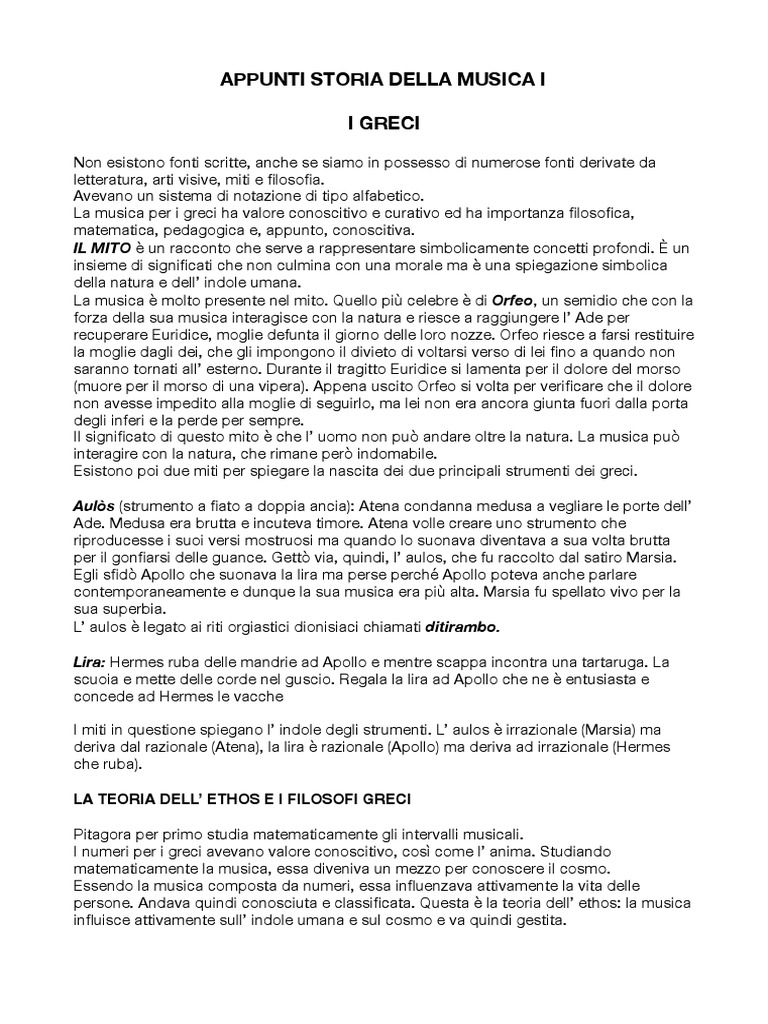 APPUNTI STORIA DELLA MUSICA I

I GRECI

Non esistono fonti scritte, anche se siamo in possesso di numerose fonti derivate da letteratura, arti visive, miti e filosofia.
Avevano un sistema di notazione di tipo alfabetico.
La musica per i greci ha valore conoscitivo e curativo ed ha importanza filosofica, matematica, pedagogica e, appunto, conoscitiva.
IL MITO è un racconto che serve a rappresentare simbolicamente concetti profondi. È un insieme di significati che non culmina con una morale ma è una spiegazione simbolica della natura e dell' indole umana.
La musica è molto presente nel mito. Quello più celebre è di Orfeo, un semidio che con la forza della sua musica interagisce con la natura e riesce a raggiungere l' Ade per recuperare Euridice, moglie defunta il giorno delle loro nozze. Orfeo riesce a farsi restituire la moglie dagli dei, che gli impongono il divieto di voltarsi verso di lei fino a quando non saranno tornati all' esterno. Durante il tragitto Euridice si lamenta per il dolore del morso (muore per il morso di una vipera). Appena uscito Orfeo si volta per verificare che il dolore non avesse impedito alla moglie di seguirlo, ma lei non era ancora giunta fuori dalla porta degli inferi e la perde per sempre.
Il significato di questo mito è che l' uomo non può andare oltre la natura. La musica può interagire con la natura, che rimane però indomabile.
Esistono poi due miti per spiegare la nascita dei due principali strumenti dei greci.

Aulòs (strumento a fiato a doppia ancia): Atena condanna medusa a vegliare le porte dell' Ade. Medusa era brutta e incuteva timore. Atena volle creare uno strumento che riproducesse i suoi versi mostruosi ma quando lo suonava diventava a sua volta brutta per il gonfiarsi delle guance. Gettò via, quindi, l' aulos, che fu raccolto dal satiro Marsia. Egli sfidò Apollo che suonava la lira ma perse perché Apollo poteva anche parlare contemporaneamente e dunque la sua musica era più alta. Marsia fu spellato vivo per la sua superbia.
L' aulos è legato ai riti orgiastici dionisiaci chiamati ditirambo.

Lira: Hermes ruba delle mandrie ad Apollo e mentre scappa incontra una tartaruga. La scuoia e mette delle corde nel guscio. Regala la lira ad Apollo che ne è entusiasta e concede ad Hermes le vacche

I miti in questione spiegano l' indole degli strumenti. L' aulos è irrazionale (Marsia) ma deriva dal razionale (Atena), la lira è razionale (Apollo) ma deriva ad irrazionale (Hermes che ruba).

LA TEORIA DELL' ETHOS E I FILOSOFI GRECI

Pitagora per primo studia matematicamente gli intervalli musicali.
I numeri per i greci avevano valore conoscitivo, così come l' anima. Studiando matematicamente la musica, essa diveniva un mezzo per conoscere il cosmo.
Essendo la musica composta da numeri, essa influenzava attivamente la vita delle persone. Andava quindi conosciuta e classificata. Questa è la teoria dell' ethos: la musica influisce attivamente sull' indole umana e sul cosmo e va quindi gestita.